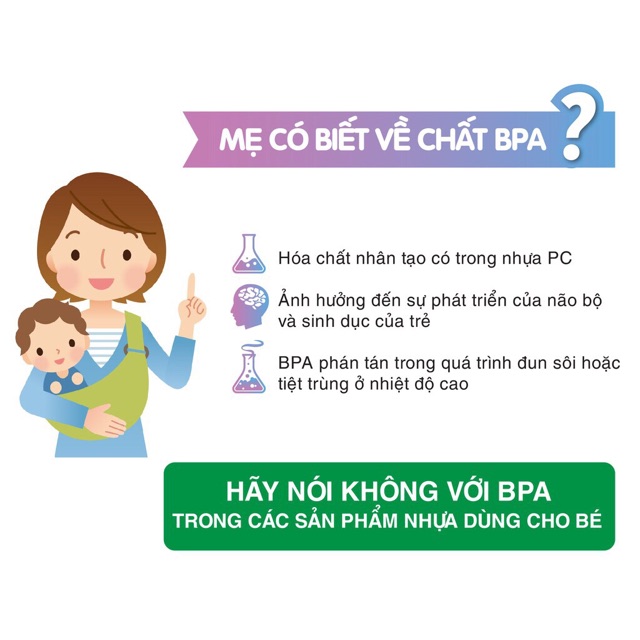 MẸ CÓ BIẾT VỀ CHẤT BPA ?

Hóa chất nhân tạo có trong nhựa PC

Ảnh hưởng đến sự phát triển của não bộ và sinh dục của trẻ

BPA phán tán trong quá trình đun sôi hoặc tiệt trùng ở nhiệt độ cao

HÃY NÓI KHÔNG VỚI BPA
TRONG CÁC SẢN PHẨM NHỰA DÙNG CHO BÉ